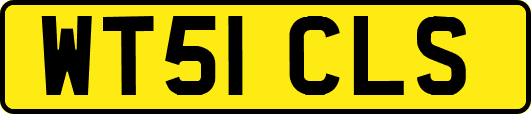 WT51 CLS